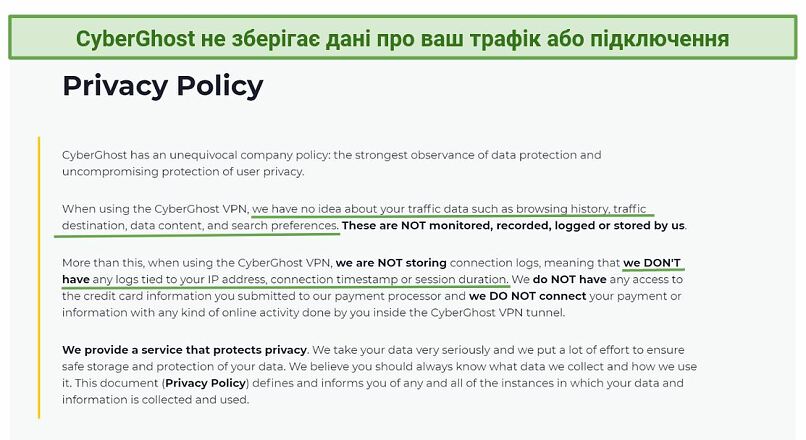 CyberGhost не зберігає дані про ваш трафік або підключення

Privacy Policy

CyberGhost has an unequivocal company policy: the strongest observance of data protection and uncompromising protection of user privacy.

When using the CyberGhost VPN, we have no idea about your traffic data such as browsing history, traffic destination, data content, and search preferences. These are NOT monitored, recorded, logged or stored by us.

More than this, when using the CyberGhost VPN, we are NOT storing connection logs, meaning that we DON'T have any logs tied to your IP address, connection timestamp or session duration. We do NOT have any access to the credit card information you submitted to our payment processor and we DO NOT connect your payment or information with any kind of online activity done by you inside the CyberGhost VPN tunnel.

We provide a service that protects privacy. We take your data very seriously and we put a lot of effort to ensure safe storage and protection of your data. We believe you should always know what data we collect and how we use it. This document (Privacy Policy) defines and informs you of any and all of the instances in which your data and information is collected and used.